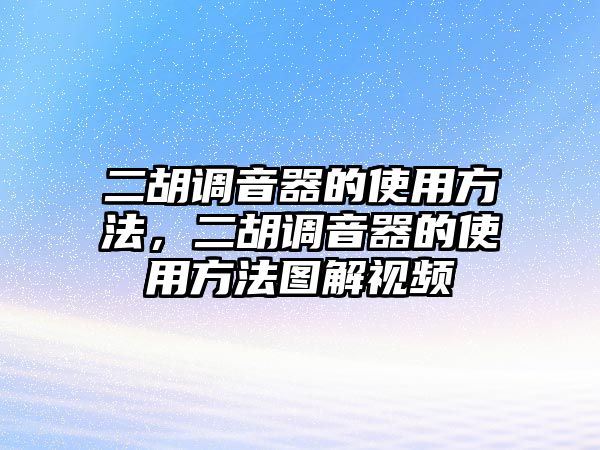 二胡调音器的使用方法，二胡调音器的使用方法图解视频